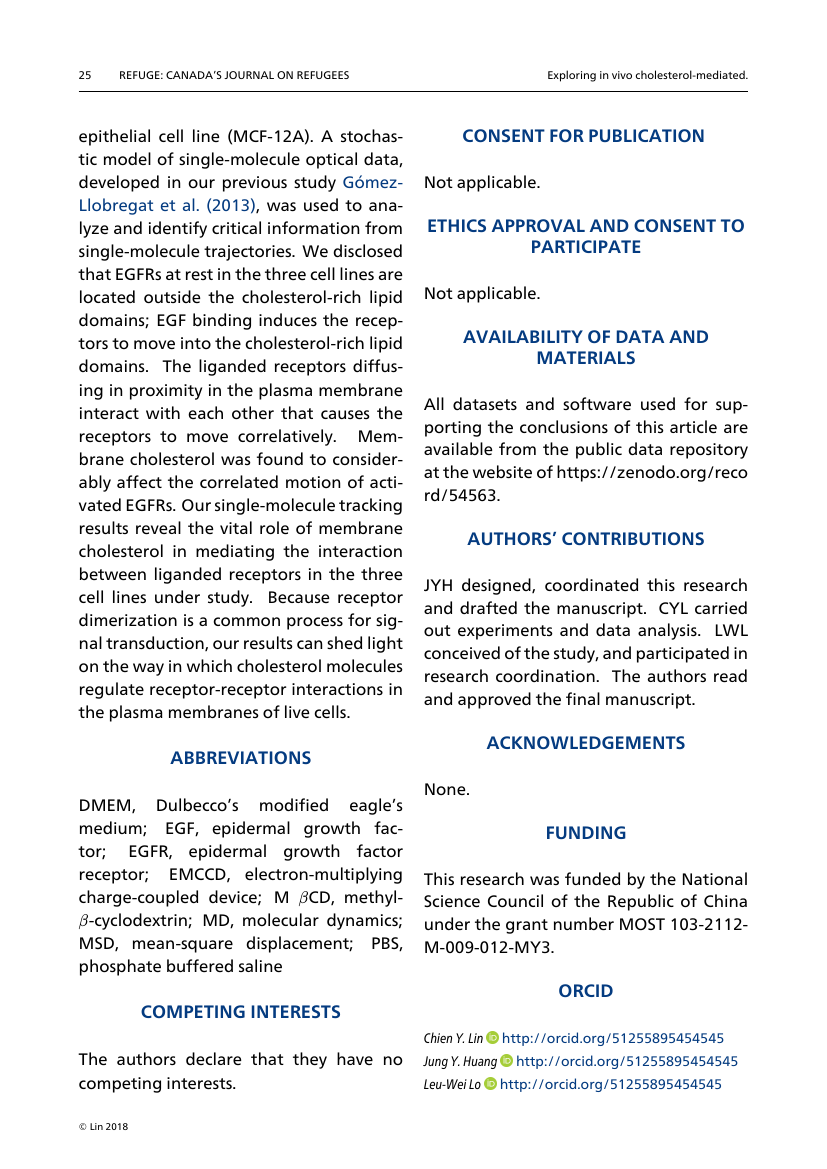 25 REFUGE: CANADA'S JOURNAL ON REFUGEES Exploring in vivo cholesterol-mediated.

epithelial cell line (MCF-12A). A stochastic model of single-molecule optical data, developed in our previous study Gómez-Llobregat et al. (2013), was used to analyze and identify critical information from single-molecule trajectories. We disclosed that EGFRs at rest in the three cell lines are located outside the cholesterol-rich lipid domains; EGF binding induces the receptors to move into the cholesterol-rich lipid domains. The liganded receptors diffusing in proximity in the plasma membrane interact with each other that causes the receptors to move correlatively. Membrane cholesterol was found to considerably affect the correlated motion of activated EGFRs. Our single-molecule tracking results reveal the vital role of membrane cholesterol in mediating the interaction between liganded receptors in the three cell lines under study. Because receptor dimerization is a common process for signal transduction, our results can shed light on the way in which cholesterol molecules regulate receptor-receptor interactions in the plasma membranes of live cells.

ABBREVIATIONS

DMEM, Dulbecco's modified eagle's medium; EGF, epidermal growth factor; EGFR, epidermal growth factor receptor; EMCCD, electron-multiplying charge-coupled device; M $\beta$CD, methyl-$\beta$-cyclodextrin; MD, molecular dynamics; MSD, mean-square displacement; PBS, phosphate buffered saline

COMPETING INTERESTS

The authors declare that they have no competing interests.

CONSENT FOR PUBLICATION

Not applicable.

ETHICS APPROVAL AND CONSENT TO PARTICIPATE

Not applicable.

AVAILABILITY OF DATA AND MATERIALS

All datasets and software used for supporting the conclusions of this article are available from the public data repository at the website of https://zenodo.org/record/54563.

AUTHORS' CONTRIBUTIONS

JYH designed, coordinated this research and drafted the manuscript. CYL carried out experiments and data analysis. LWL conceived of the study, and participated in research coordination. The authors read and approved the final manuscript.

ACKNOWLEDGEMENTS

None.

FUNDING

This research was funded by the National Science Council of the Republic of China under the grant number MOST 103-2112-M-009-012-MY3.

ORCID

Chien Y. Lin http://orcid.org/51255895454545
Jung Y. Huang http://orcid.org/51255895454545
Leu-Wei Lo http://orcid.org/51255895454545

© Lin 2018